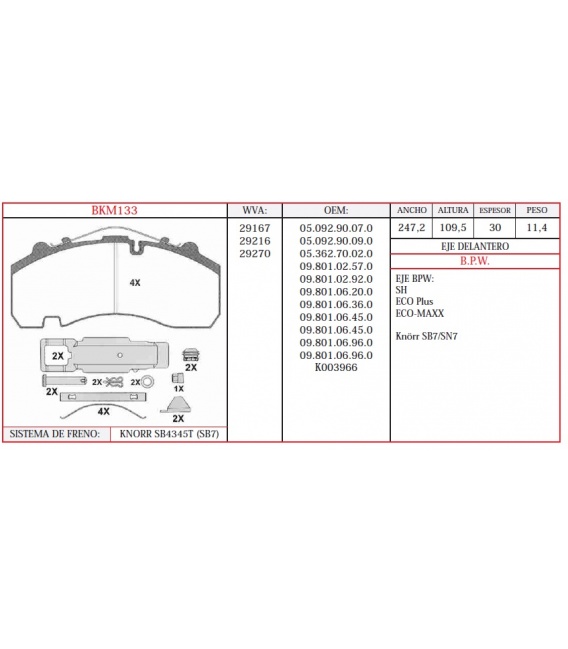 BKM133

4X

2X

2X

2X

2X

2X

1X

4X

2X

SISTEMA DE FRENO: KNORR SB4345T (SB7)

WVA:

29167
29216
29270

OEM:

05.092.90.07.0
05.092.90.09.0
05.362.70.02.0
09.801.02.57.0
09.801.02.92.0
09.801.06.20.0
09.801.06.36.0
09.801.06.45.0
09.801.06.45.0
09.801.06.96.0
09.801.06.96.0
K003966

| ANCHO | ALTURA | ESPESOR | PESO |
|---|---|---|---|
| 247,2 | 109,5 | 30 | 11,4 |

EJE DELANTERO

B.P.W.

EJE BPW:
SH
ECO Plus
ECO-MAXX

Knörr SB7/SN7